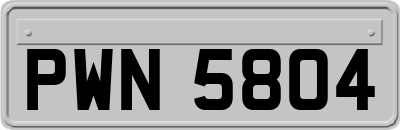 PWN 5804